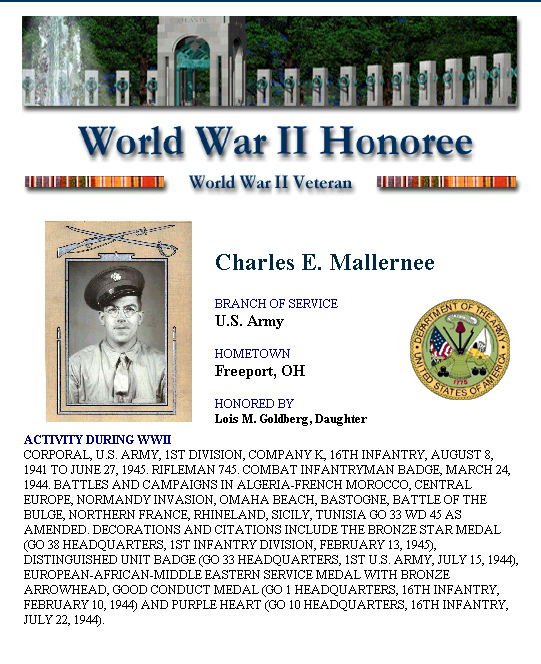 ATLANTIC

World War II Honoree

World War II Veteran

Charles E. Mallernee

BRANCH OF SERVICE
U.S. Army

HOMETOWN
Freeport, OH

HONORED BY
Lois M. Goldberg, Daughter

DEPARTMENT OF THE ARMY
UNITED STATES OF AMERICA
1775

ACTIVITY DURING WWII
CORPORAL, U.S. ARMY, 1ST DIVISION, COMPANY K, 16TH INFANTRY, AUGUST 8, 1941 TO JUNE 27, 1945. RIFLEMAN 745. COMBAT INFANTRYMAN BADGE, MARCH 24, 1944. BATTLES AND CAMPAIGNS IN ALGERIA-FRENCH MOROCCO, CENTRAL EUROPE, NORMANDY INVASION, OMAHA BEACH, BASTOGNE, BATTLE OF THE BULGE, NORTHERN FRANCE, RHINELAND, SICILY, TUNISIA GO 33 WD 45 AS AMENDED. DECORATIONS AND CITATIONS INCLUDE THE BRONZE STAR MEDAL (GO 38 HEADQUARTERS, 1ST INFANTRY DIVISION, FEBRUARY 13, 1945), DISTINGUISHED UNIT BADGE (GO 33 HEADQUARTERS, 1ST U.S. ARMY, JULY 15, 1944), EUROPEAN-AFRICAN-MIDDLE EASTERN SERVICE MEDAL WITH BRONZE ARROWHEAD, GOOD CONDUCT MEDAL (GO 1 HEADQUARTERS, 16TH INFANTRY, FEBRUARY 10, 1944) AND PURPLE HEART (GO 10 HEADQUARTERS, 16TH INFANTRY, JULY 22, 1944).